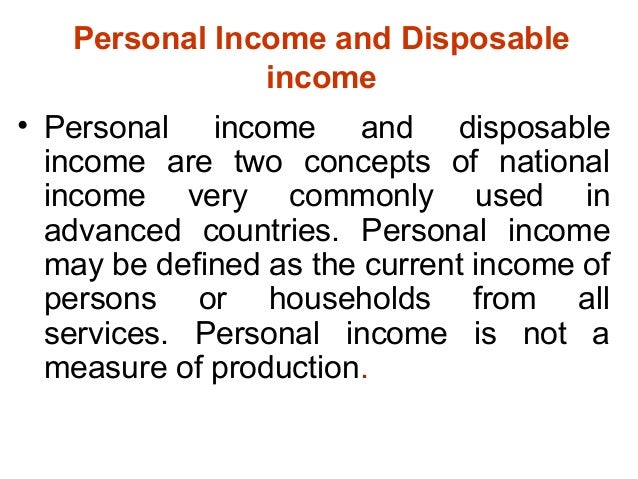 Personal Income and Disposable income

• Personal income and disposable income are two concepts of national income very commonly used in advanced countries. Personal income may be defined as the current income of persons or households from all services. Personal income is not a measure of production.